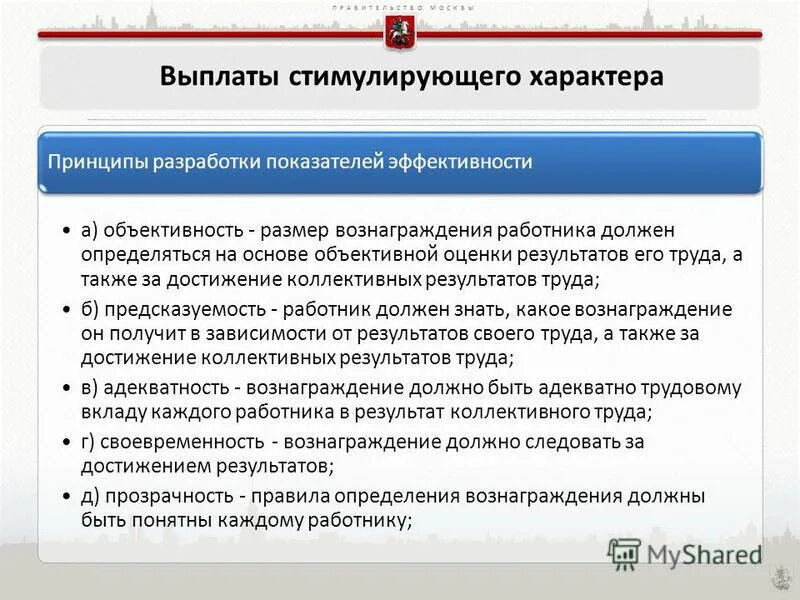 ПРАВИТЕЛЬСТВО МОСКВЫ

Выплаты стимулирующего характера

Принципы разработки показателей эффективности

• а) объективность - размер вознаграждения работника должен определяться на основе объективной оценки результатов его труда, а также за достижение коллективных результатов труда;

• б) предсказуемость - работник должен знать, какое вознаграждение он получит в зависимости от результатов своего труда, а также за достижение коллективных результатов труда;

• в) адекватность - вознаграждение должно быть адекватно трудовому вкладу каждого работника в результат коллективного труда;

• г) своевременность - вознаграждение должно следовать за достижением результатов;

• д) прозрачность - правила определения вознаграждения должны быть понятны каждому работнику;

MyShared